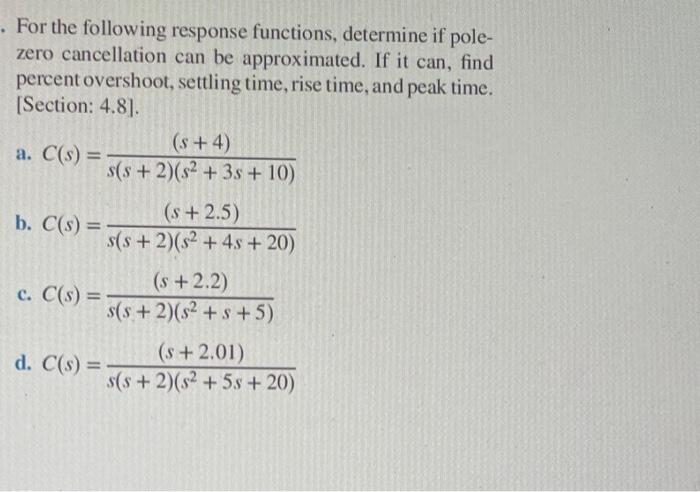 . For the following response functions, determine if pole-zero cancellation can be approximated. If it can, find percent overshoot, settling time, rise time, and peak time. [Section: 4.8].

a. $C(s) = \frac{(s+4)}{s(s+2)(s^2+3s+10)}$

b. $C(s) = \frac{(s+2.5)}{s(s+2)(s^2+4s+20)}$

c. $C(s) = \frac{(s+2.2)}{s(s+2)(s^2+s+5)}$

d. $C(s) = \frac{(s+2.01)}{s(s+2)(s^2+5s+20)}$